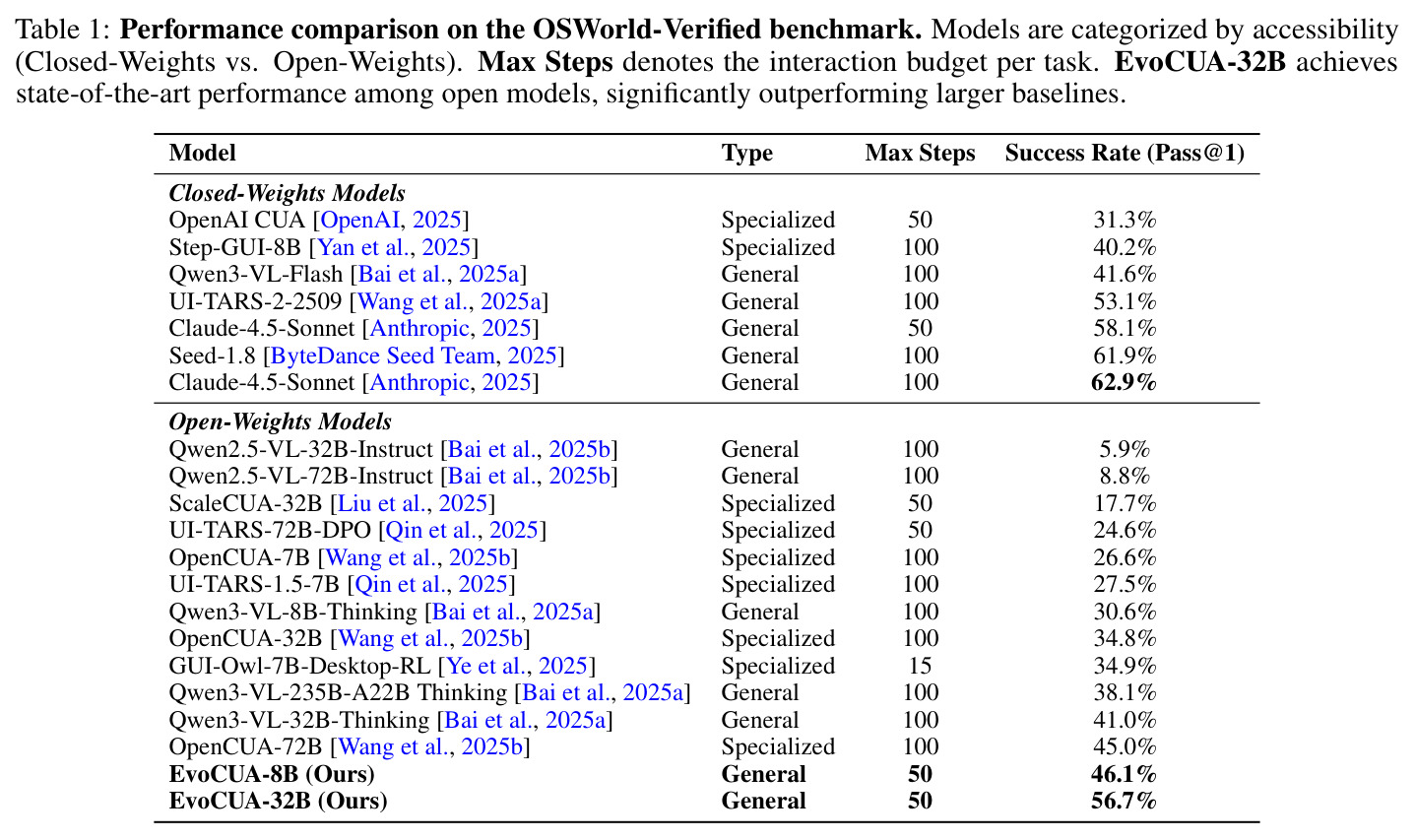 Table 1: Performance comparison on the OSWorld-Verified benchmark. Models are categorized by accessibility (Closed-Weights vs. Open-Weights). Max Steps denotes the interaction budget per task. EvoCUA-32B achieves state-of-the-art performance among open models, significantly outperforming larger baselines.

| Model | Type | Max Steps | Success Rate (Pass@1) |
|---|---|---|---|
| Closed-Weights Models | | | |
| OpenAI CUA [OpenAI, 2025] | Specialized | 50 | 31.3% |
| Step-GUI-8B [Yan et al., 2025] | Specialized | 100 | 40.2% |
| Qwen3-VL-Flash [Bai et al., 2025a] | General | 100 | 41.6% |
| UI-TARS-2-2509 [Wang et al., 2025a] | General | 100 | 53.1% |
| Claude-4.5-Sonnet [Anthropic, 2025] | General | 50 | 58.1% |
| Seed-1.8 [ByteDance Seed Team, 2025] | General | 100 | 61.9% |
| Claude-4.5-Sonnet [Anthropic, 2025] | General | 100 | 62.9% |
| Open-Weights Models | | | |
| Qwen2.5-VL-32B-Instruct [Bai et al., 2025b] | General | 100 | 5.9% |
| Qwen2.5-VL-72B-Instruct [Bai et al., 2025b] | General | 100 | 8.8% |
| ScaleCUA-32B [Liu et al., 2025] | Specialized | 50 | 17.7% |
| UI-TARS-72B-DPO [Qin et al., 2025] | Specialized | 50 | 24.6% |
| OpenCUA-7B [Wang et al., 2025b] | Specialized | 100 | 26.6% |
| UI-TARS-1.5-7B [Qin et al., 2025] | Specialized | 100 | 27.5% |
| Qwen3-VL-8B-Thinking [Bai et al., 2025a] | General | 100 | 30.6% |
| OpenCUA-32B [Wang et al., 2025b] | Specialized | 100 | 34.8% |
| GUI-Owl-7B-Desktop-RL [Ye et al., 2025] | Specialized | 15 | 34.9% |
| Qwen3-VL-235B-A22B Thinking [Bai et al., 2025a] | General | 100 | 38.1% |
| Qwen3-VL-32B-Thinking [Bai et al., 2025a] | General | 100 | 41.0% |
| OpenCUA-72B [Wang et al., 2025b] | Specialized | 100 | 45.0% |
| EvoCUA-8B (Ours) | General | 50 | 46.1% |
| EvoCUA-32B (Ours) | General | 50 | 56.7% |